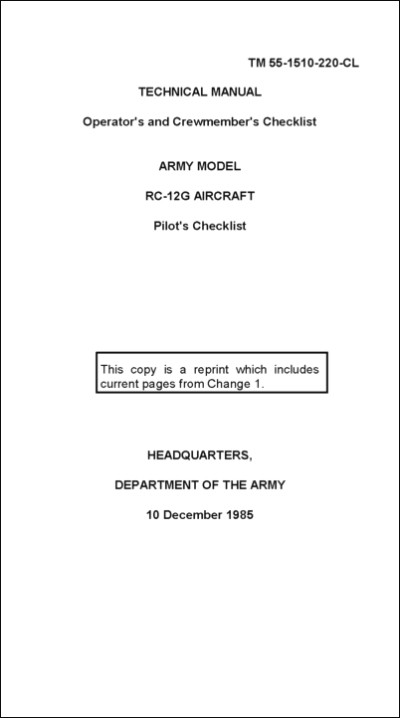 TM 55-1510-220-CL

TECHNICAL MANUAL

Operator's and Crewmember's Checklist

ARMY MODEL

RC-12G AIRCRAFT

Pilot's Checklist

This copy is a reprint which includes current pages from Change 1.

HEADQUARTERS,

DEPARTMENT OF THE ARMY

10 December 1985